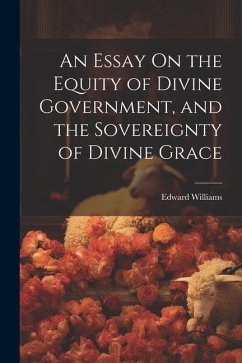 An Essay On the Equity of Divine Government, and the Sovereignty of Divine Grace

Edward Williams